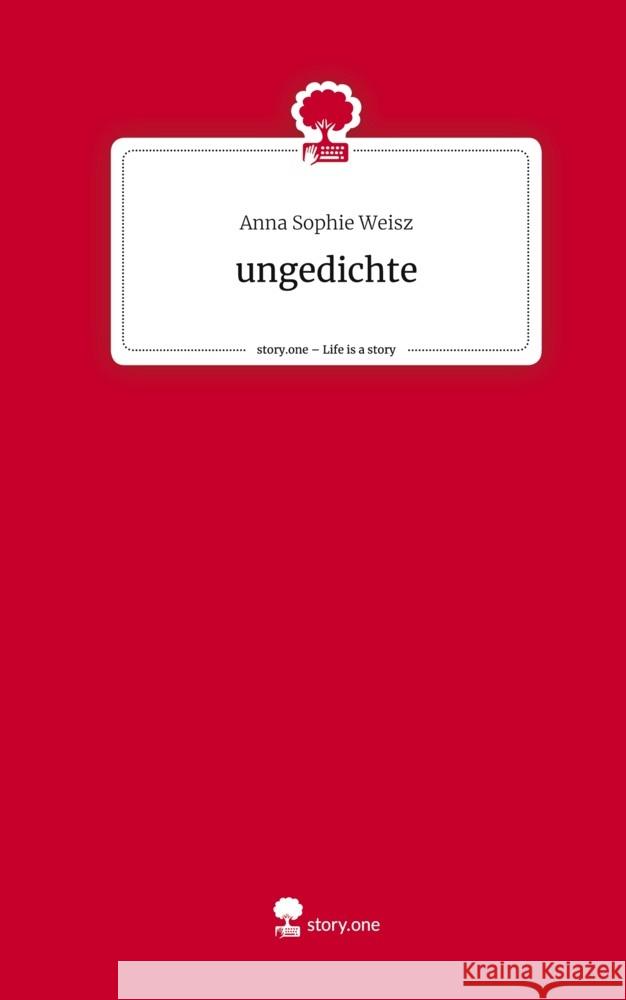 Anna Sophie Weisz

ungedichte

story.one – Life is a story

story.one